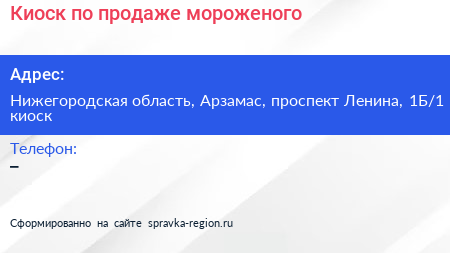 Киоск по продаже мороженого

Адрес:

Нижегородская область, Арзамас, проспект Ленина, 1Б/1 киоск

Телефон:

–

Сформированно на сайте spravka-region.ru